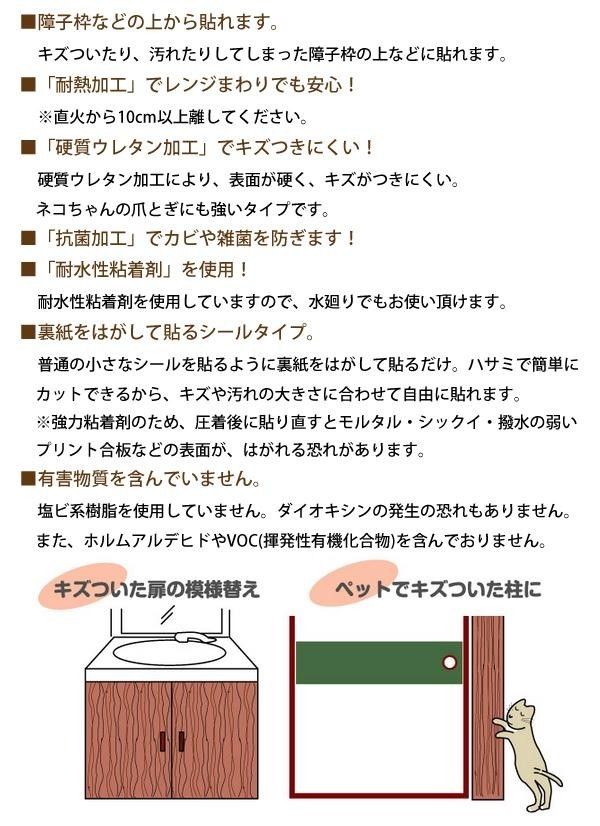 ■障子枠などの上から貼れます。

キズついたり、汚れたりしてしまった障子枠の上などに貼れます。

■「耐熱加工」でレンジまわりでも安心！

※直火から10cm以上離してください。

■「硬質ウレタン加工」でキズつきにくい！

硬質ウレタン加工により、表面が硬く、キズがつきにくい。

ネコちゃんの爪とぎにも強いタイプです。

■「抗菌加工」でカビや雑菌を防ぎます！

■「耐水性粘着剤」を使用！

耐水性粘着剤を使用していますので、水廻りでもお使い頂けます。

■裏紙をはがして貼るシールタイプ。

普通の小さなシールを貼るように裏紙をはがして貼るだけ。ハサミで簡単にカットできるから、キズや汚れの大きさに合わせて自由に貼れます。

※強力粘着剤のため、圧着後に貼り直すとモルタル・シックイ・撥水の弱いプリント合板などの表面が、はがれる恐れがあります。

■有害物質を含んでいません。

塩ビ系樹脂を使用していません。ダイオキシンの発生の恐れもありません。

また、ホルムアルデヒドやVOC(揮発性有機化合物)を含んでおりません。

キズついた扉の模様替え

ペットでキズついた柱に